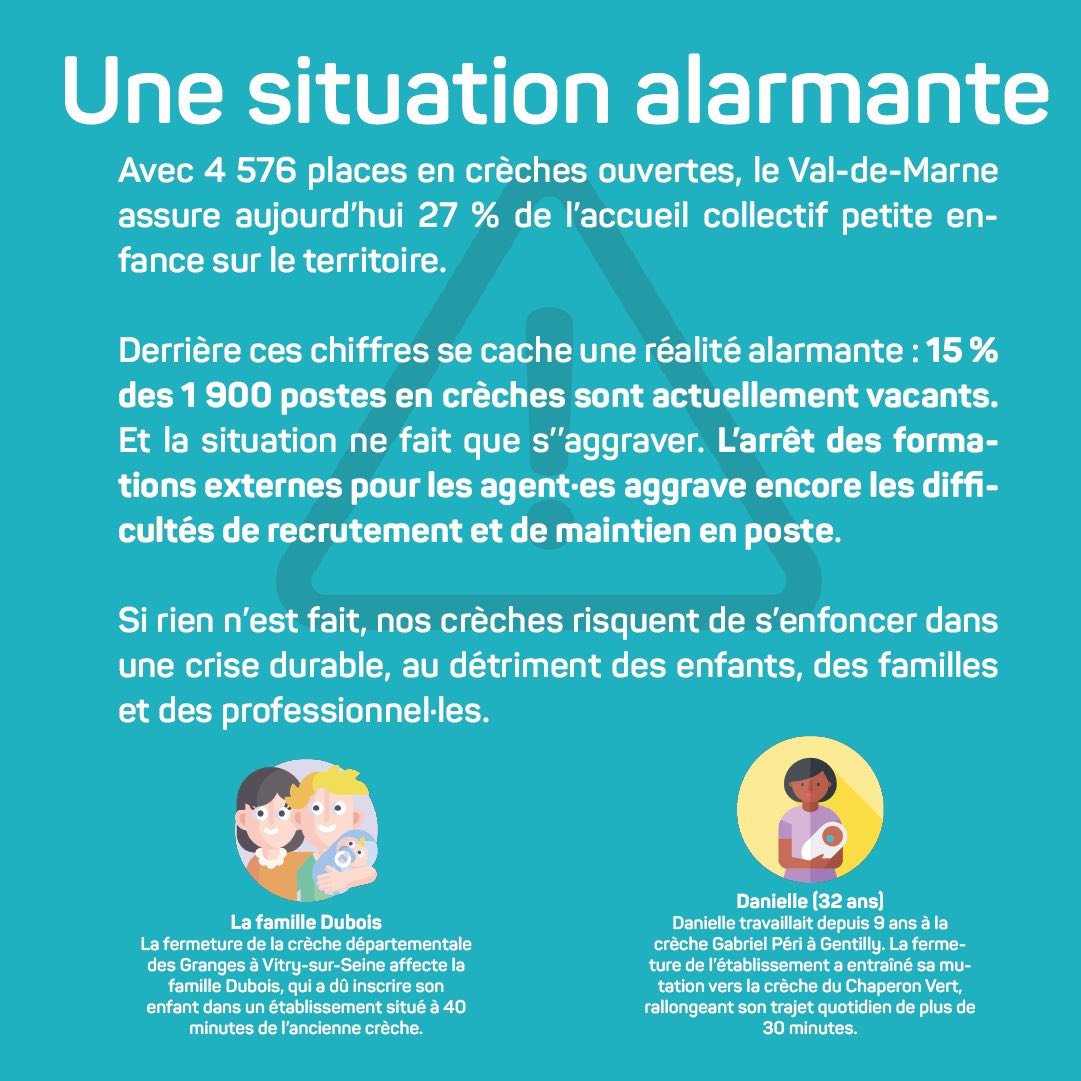 Une situation alarmante

Avec 4 576 places en crèches ouvertes, le Val-de-Marne assure aujourd'hui 27 % de l'accueil collectif petite enfance sur le territoire.

Derrière ces chiffres se cache une réalité alarmante : 15 % des 1 900 postes en crèches sont actuellement vacants. Et la situation ne fait que s''aggraver. L'arrêt des formations externes pour les agent·es aggrave encore les difficultés de recrutement et de maintien en poste.

Si rien n'est fait, nos crèches risquent de s'enfoncer dans une crise durable, au détriment des enfants, des familles et des professionnel·les.

La famille Dubois
La fermeture de la crèche départementale des Granges à Vitry-sur-Seine affecte la famille Dubois, qui a dû inscrire son enfant dans un établissement situé à 40 minutes de l'ancienne crèche.

Danielle (32 ans)
Danielle travaillait depuis 9 ans à la crèche Gabriel Péri à Gentilly. La fermeture de l'établissement a entraîné sa mutation vers la crèche du Chaperon Vert, rallongeant son trajet quotidien de plus de 30 minutes.